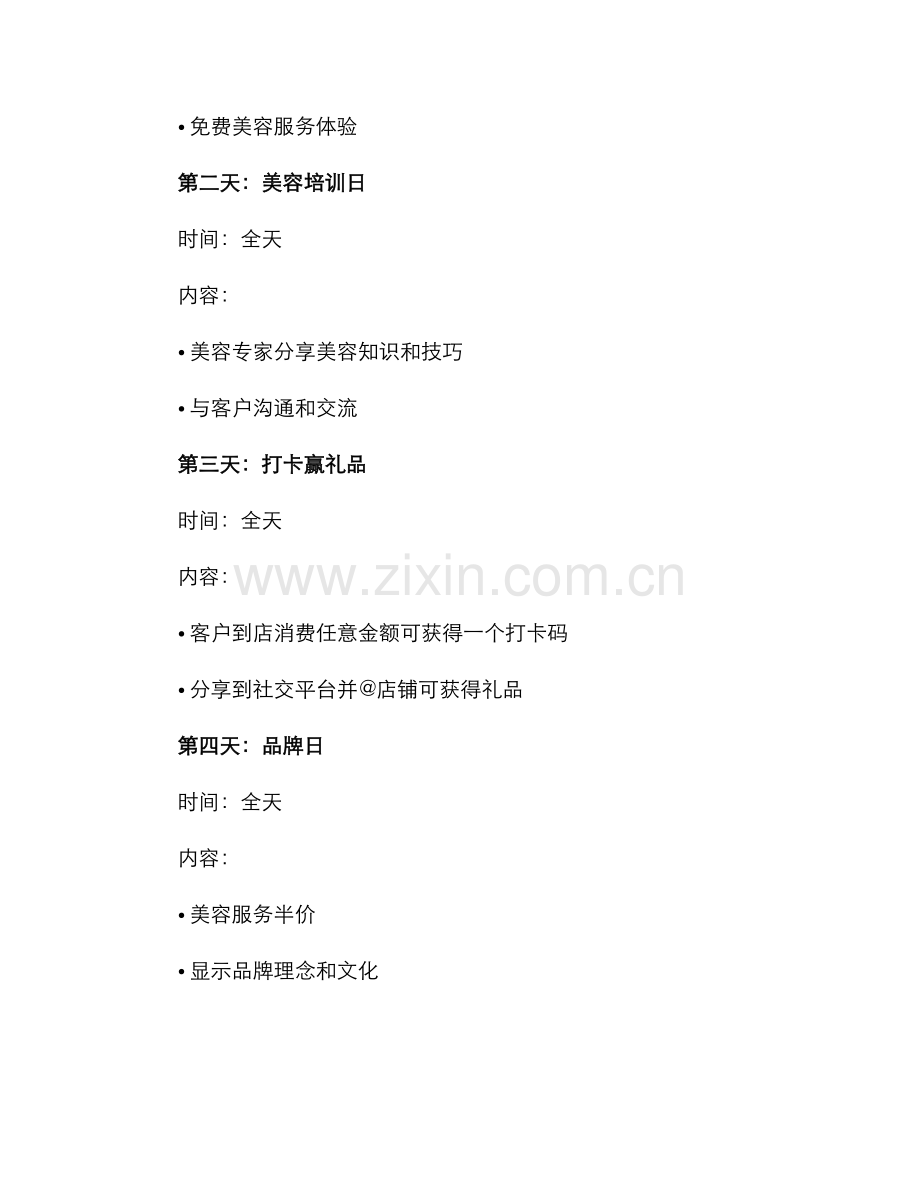 • 免费美容服务体验

第二天：美容培训日

时间：全天

内容：

• 美容专家分享美容知识和技巧

• 与客户沟通和交流

第三天：打卡赢礼品

时间：全天

内容：

• 客户到店消费任意金额可获得一个打卡码

• 分享到社交平台并@店铺可获得礼品

第四天：品牌日

时间：全天

内容：

• 美容服务半价

• 显示品牌理念和文化

www.zixin.com.cn